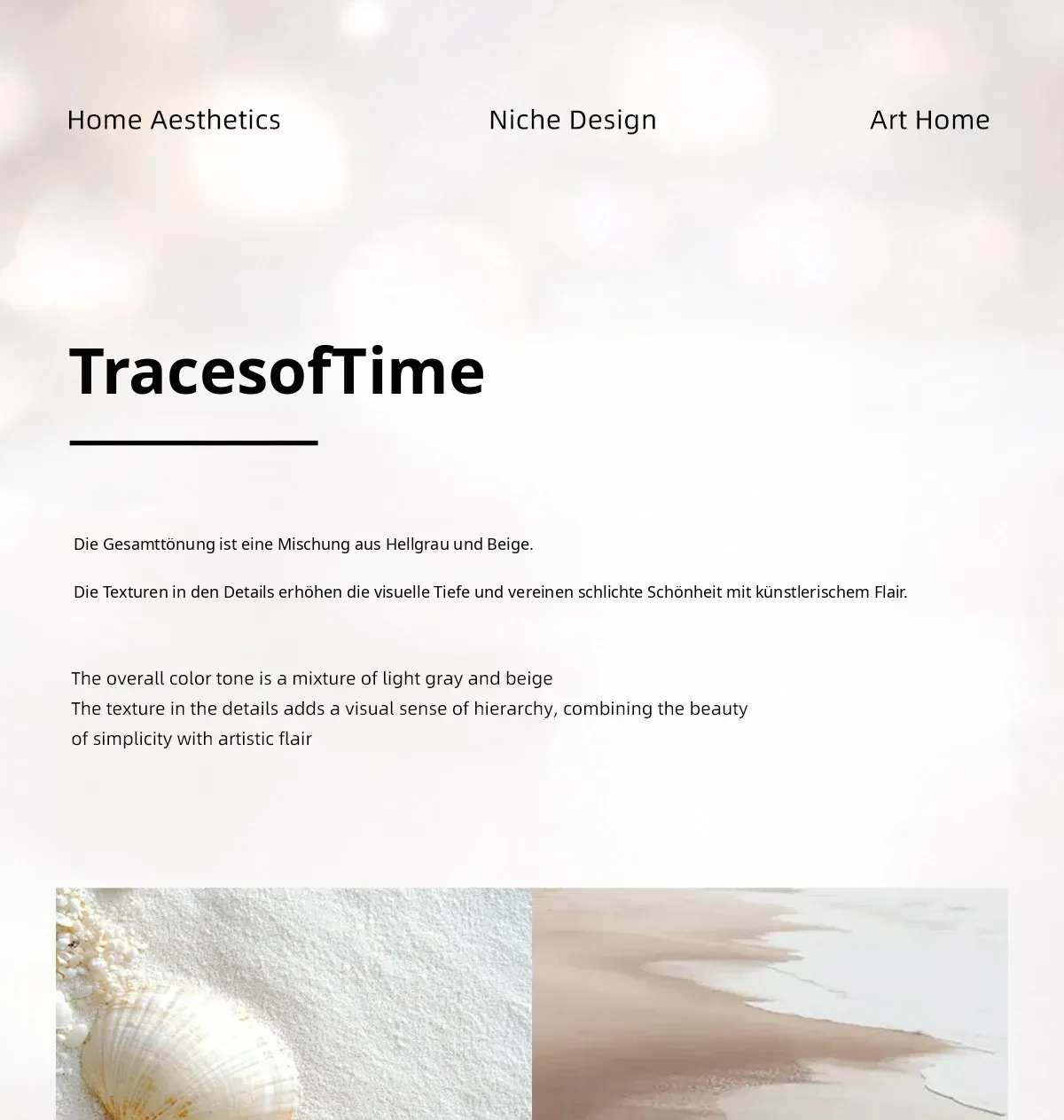 Home Aesthetics

Niche Design

Art Home

TracesofTime

Die Gesamttönung ist eine Mischung aus Hellgrau und Beige.

Die Texturen in den Details erhöhen die visuelle Tiefe und vereinen schlichte Schönheit mit künstlerischem Flair.

The overall color tone is a mixture of light gray and beige
The texture in the details adds a visual sense of hierarchy, combining the beauty of simplicity with artistic flair